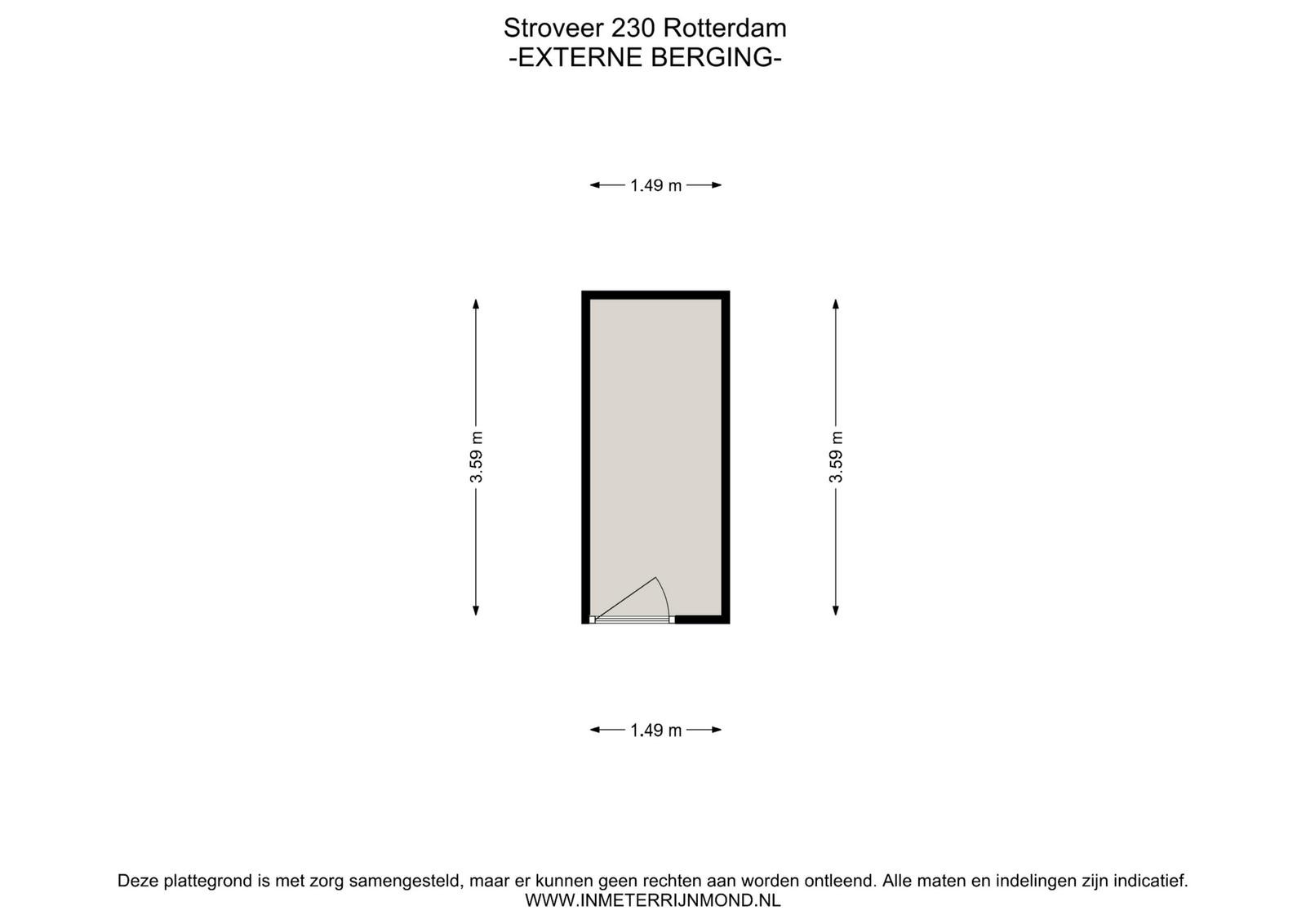 Stroveer 230 Rotterdam
-EXTERNE BERGING-

1.49 m

3.59 m

3.59 m

1.49 m

Deze plattegrond is met zorg samengesteld, maar er kunnen geen rechten aan worden ontleend. Alle maten en indelingen zijn indicatief.
WWW.INMETERRIJNMOND.NL